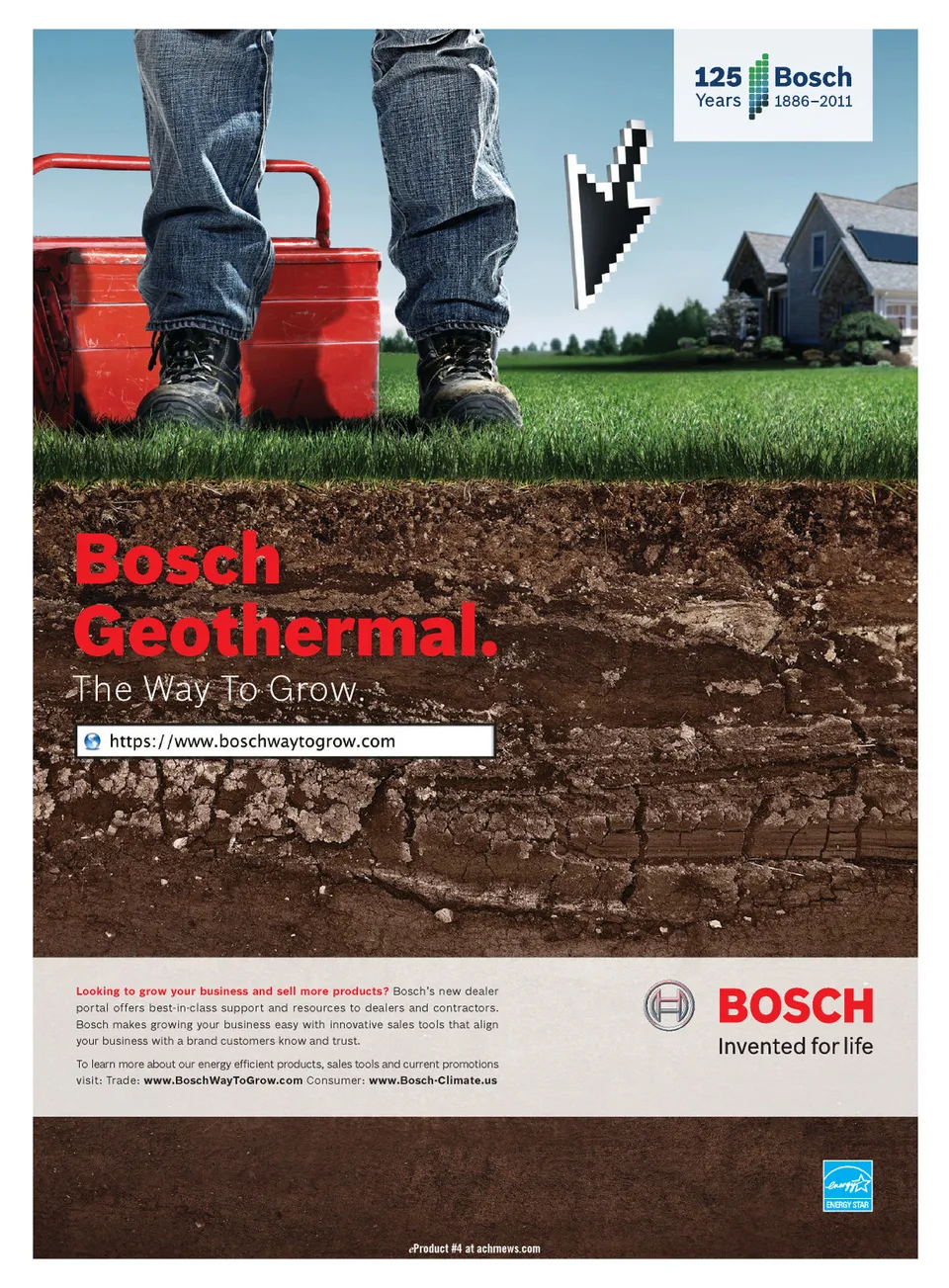 125 Years Bosch 1886–2011

Bosch Geothermal.
The Way To Grow.

https://www.boschwaytogrow.com

Looking to grow your business and sell more products? Bosch's new dealer portal offers best-in-class support and resources to dealers and contractors. Bosch makes growing your business easy with innovative sales tools that align your business with a brand customers know and trust.

To learn more about our energy efficient products, sales tools and current promotions visit: Trade: www.BoschWayToGrow.com Consumer: www.Bosch-Climate.us

BOSCH
Invented for life

energy
ENERGY STAR

eProduct #4 at achrnews.com